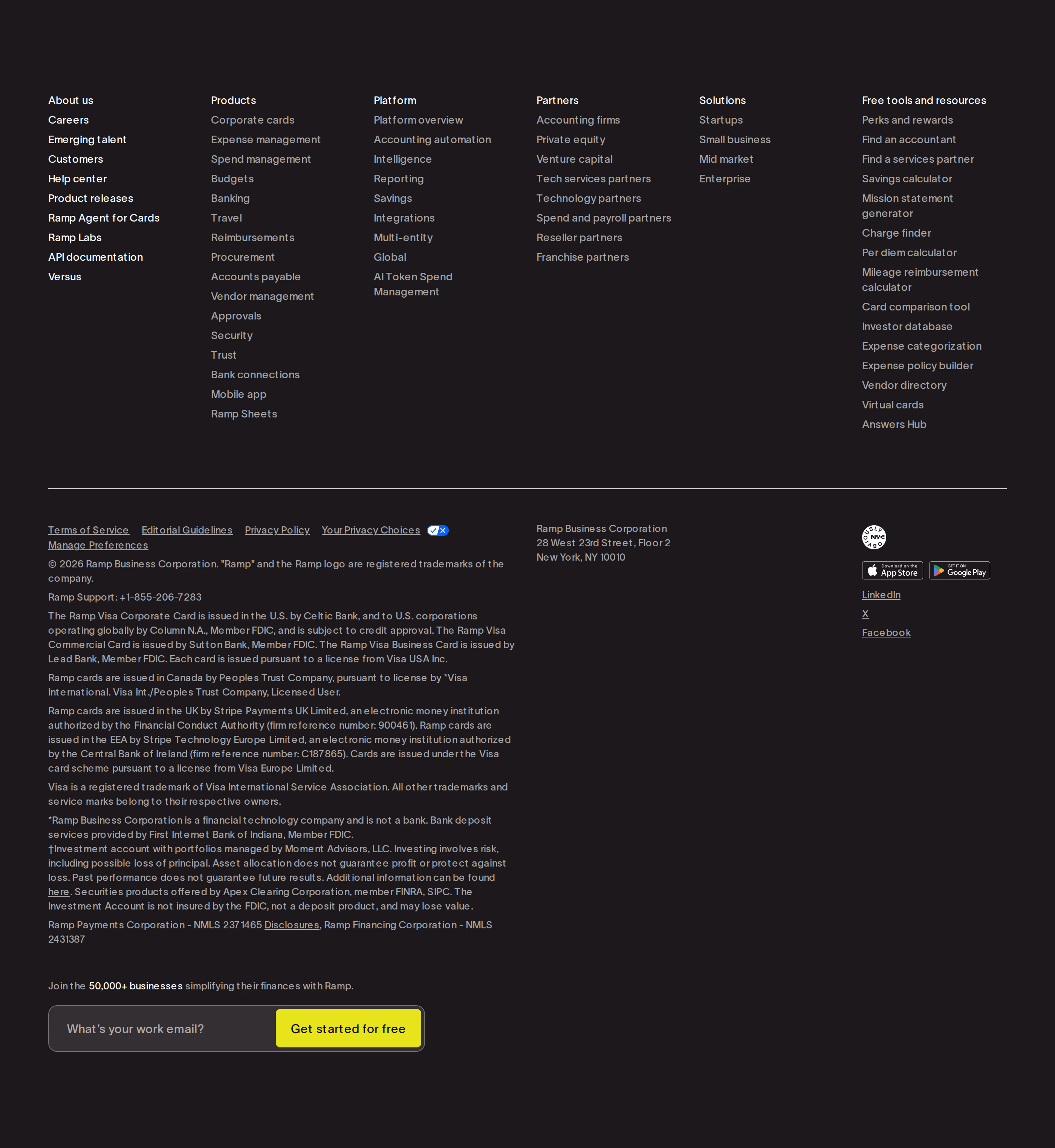 About us
Careers
Emerging talent
Customers
Help center
Product releases
Ramp Agent for Cards
Ramp Labs
API documentation
Versus

Products
Corporate cards
Expense management
Spend management
Budgets
Banking
Travel
Reimbursements
Procurement
Accounts payable
Vendor management
Approvals
Security
Trust
Bank connections
Mobile app
Ramp Sheets

Platform
Platform overview
Accounting automation
Intelligence
Reporting
Savings
Integrations
Multi-entity
Global
AI Token Spend Management

Partners
Accounting firms
Private equity
Venture capital
Tech services partners
Technology partners
Spend and payroll partners
Reseller partners
Franchise partners

Solutions
Startups
Small business
Mid market
Enterprise

Free tools and resources
Perks and rewards
Find an accountant
Find a services partner
Savings calculator
Mission statement generator
Charge finder
Per diem calculator
Mileage reimbursement calculator
Card comparison tool
Investor database
Expense categorization
Expense policy builder
Vendor directory
Virtual cards
Answers Hub

Terms of Service Editorial Guidelines Privacy Policy Your Privacy Choices
Manage Preferences

© 2026 Ramp Business Corporation. "Ramp" and the Ramp logo are registered trademarks of the company.

Ramp Support: +1-855-206-7283

The Ramp Visa Corporate Card is issued in the U.S. by Celtic Bank, and to U.S. corporations operating globally by Column N.A., Member FDIC, and is subject to credit approval. The Ramp Visa Commercial Card is issued by Sutton Bank, Member FDIC. The Ramp Visa Business Card is issued by Lead Bank, Member FDIC. Each card is issued pursuant to a license from Visa USA Inc.

Ramp cards are issued in Canada by Peoples Trust Company, pursuant to license by *Visa International. Visa Int./Peoples Trust Company, Licensed User.

Ramp cards are issued in the UK by Stripe Payments UK Limited, an electronic money institution authorized by the Financial Conduct Authority (firm reference number: 900461). Ramp cards are issued in the EEA by Stripe Technology Europe Limited, an electronic money institution authorized by the Central Bank of Ireland (firm reference number: C187865). Cards are issued under the Visa card scheme pursuant to a license from Visa Europe Limited.

Visa is a registered trademark of Visa International Service Association. All other trademarks and service marks belong to their respective owners.

*Ramp Business Corporation is a financial technology company and is not a bank. Bank deposit services provided by First Internet Bank of Indiana, Member FDIC.
†Investment account with portfolios managed by Moment Advisors, LLC. Investing involves risk, including possible loss of principal. Asset allocation does not guarantee profit or protect against loss. Past performance does not guarantee future results. Additional information can be found here. Securities products offered by Apex Clearing Corporation, member FINRA, SIPC. The Investment Account is not insured by the FDIC, not a deposit product, and may lose value.

Ramp Payments Corporation - NMLS 2371465 Disclosures, Ramp Financing Corporation - NMLS 2431387

Ramp Business Corporation
28 West 23rd Street, Floor 2
New York, NY 10010

OBVIOUSLY NYC

Download on the App Store
GET IT ON Google Play

LinkedIn
X
Facebook

Join the 50,000+ businesses simplifying their finances with Ramp.

What's your work email?
Get started for free